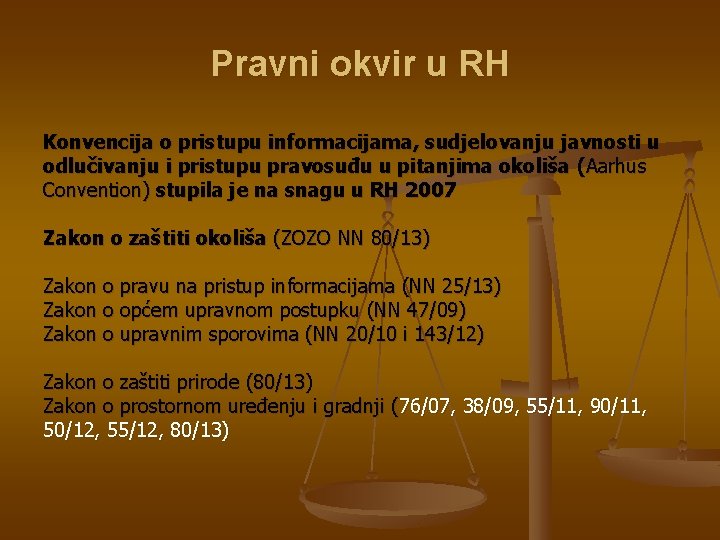 Pravni okvir u RH

Konvencija o pristupu informacijama, sudjelovanju javnosti u odlučivanju i pristupu pravosuđu u pitanjima okoliša (Aarhus Convention) stupila je na snagu u RH 2007

Zakon o zaštiti okoliša (ZOZO NN 80/13)

Zakon o pravu na pristup informacijama (NN 25/13)
Zakon o općem upravnom postupku (NN 47/09)
Zakon o upravnim sporovima (NN 20/10 i 143/12)

Zakon o zaštiti prirode (80/13)
Zakon o prostornom uređenju i gradnji (76/07, 38/09, 55/11, 90/11, 50/12, 55/12, 80/13)